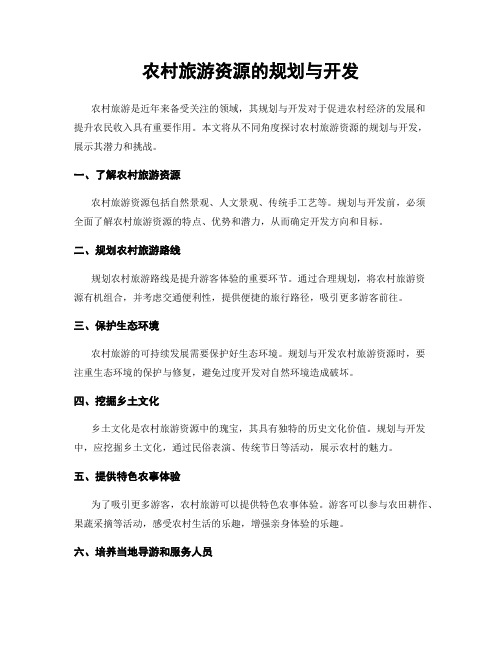 农村旅游资源的规划与开发

农村旅游是近年来备受关注的领域，其规划与开发对于促进农村经济的发展和提升农民收入具有重要作用。本文将从不同角度探讨农村旅游资源的规划与开发，展示其潜力和挑战。

一、了解农村旅游资源

农村旅游资源包括自然景观、人文景观、传统手工艺等。规划与开发前，必须全面了解农村旅游资源的特点、优势和潜力，从而确定开发方向和目标。

二、规划农村旅游路线

规划农村旅游路线是提升游客体验的重要环节。通过合理规划，将农村旅游资源有机组合，并考虑交通便利性，提供便捷的旅行路径，吸引更多游客前往。

三、保护生态环境

农村旅游的可持续发展需要保护好生态环境。规划与开发农村旅游资源时，要注重生态环境的保护与修复，避免过度开发对自然环境造成破坏。

四、挖掘乡土文化

乡土文化是农村旅游资源中的瑰宝，其具有独特的历史文化价值。规划与开发中，应挖掘乡土文化，通过民俗表演、传统节日等活动，展示农村的魅力。

五、提供特色农事体验

为了吸引更多游客，农村旅游可以提供特色农事体验。游客可以参与农田耕作、果蔬采摘等活动，感受农村生活的乐趣，增强亲身体验的乐趣。

六、培养当地导游和服务人员